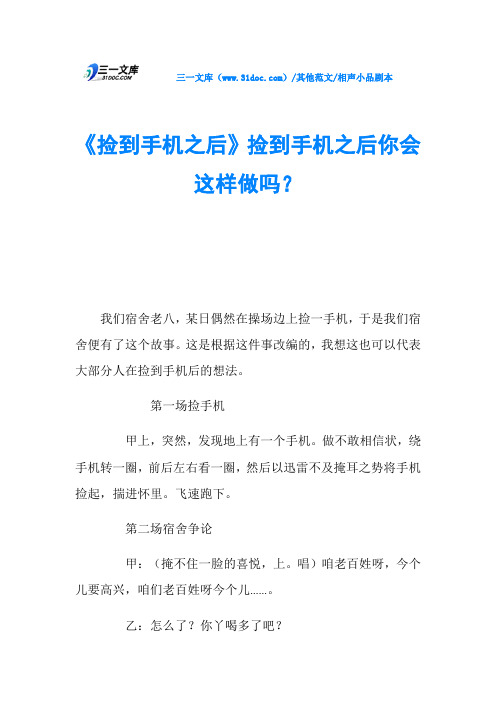 三一文库
31DOC.COM

三一文库（www.31doc.com）/其他范文/相声小品剧本

《捡到手机之后》捡到手机之后你会这样做吗？

我们宿舍老八，某日偶然在操场边上捡一手机，于是我们宿舍便有了这个故事。这是根据这件事改编的，我想这也可以代表大部分人在捡到手机后的想法。

第一场捡手机

甲上，突然，发现地上有一个手机。做不敢相信状，绕手机转一圈，前后左右看一圈，然后以迅雷不及掩耳之势将手机捡起，揣进怀里。飞速跑下。

第二场宿舍争论

甲：（掩不住一脸的喜悦，上。唱）咱老百姓呀，今个儿要高兴，咱们老百姓呀今个儿……。

乙：怎么了？你丫喝多了吧？